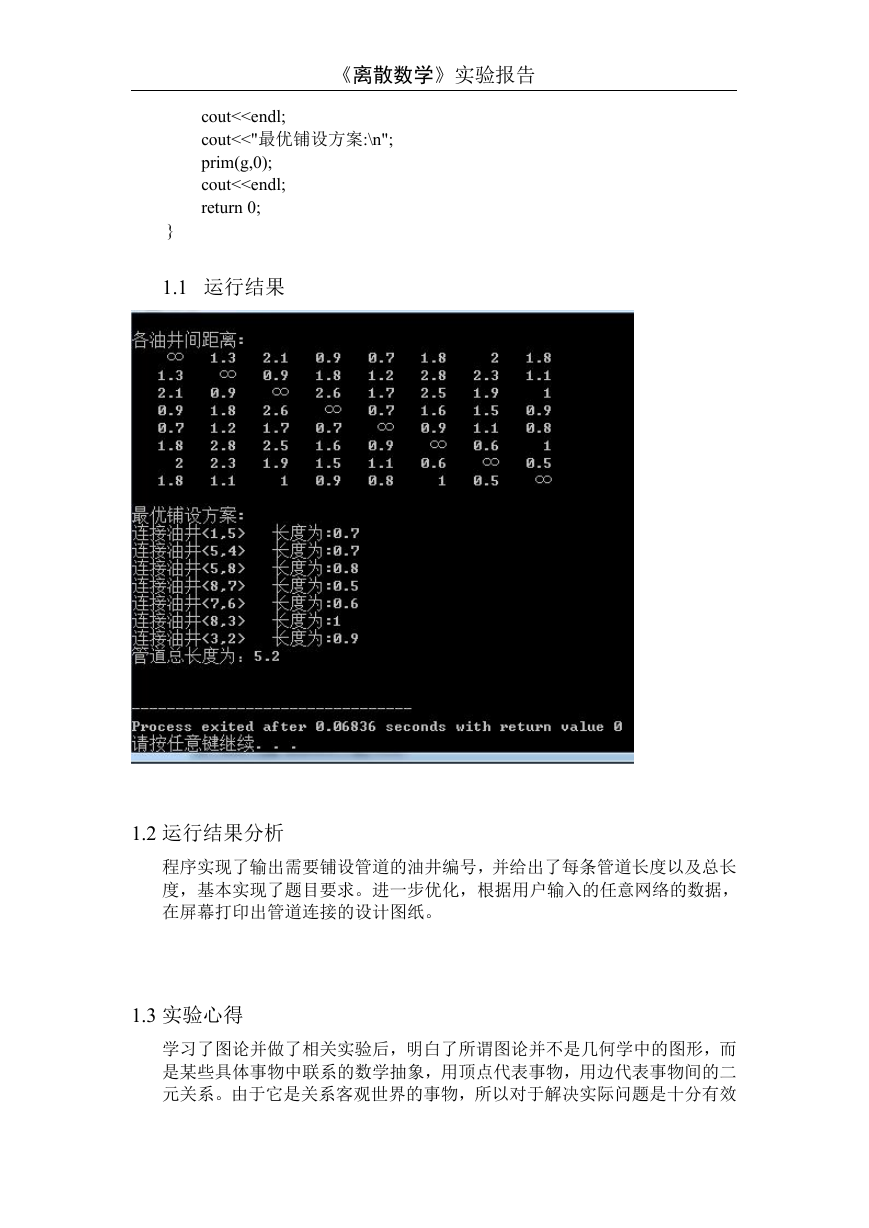 《离散数学》实验报告

cout<<endl;
cout<<"最优铺设方案:\n";
prim(g,0);
cout<<endl;
return 0;
}

1.1 运行结果

各油井间距离:

| ∞ | 1.3 | 2.1 | 0.9 | 0.7 | 1.8 | 2 | 1.8 |
|---|---|---|---|---|---|---|---|
| 1.3 | ∞ | 0.9 | 1.8 | 1.2 | 2.8 | 2.3 | 1.1 |
| 2.1 | 0.9 | ∞ | 2.6 | 1.7 | 2.5 | 1.9 | 1 |
| 0.9 | 1.8 | 2.6 | ∞ | 0.7 | 1.6 | 1.5 | 0.9 |
| 0.7 | 1.2 | 1.7 | 0.7 | ∞ | 0.9 | 1.1 | 0.8 |
| 1.8 | 2.8 | 2.5 | 1.6 | 0.9 | ∞ | 0.6 | 1 |
| 2 | 2.3 | 1.9 | 1.5 | 1.1 | 0.6 | ∞ | 0.5 |
| 1.8 | 1.1 | 1 | 0.9 | 0.8 | 1 | 0.5 | ∞ |

最优铺设方案:
连接油井<1,5>   长度为:0.7
连接油井<5,4>   长度为:0.7
连接油井<5,8>   长度为:0.8
连接油井<8,7>   长度为:0.5
连接油井<7,6>   长度为:0.6
连接油井<8,3>   长度为:1
连接油井<3,2>   长度为:0.9
管道总长度为：5.2

--------------------------------
Process exited after 0.06836 seconds with return value 0
请按任意键继续. . .

1.2 运行结果分析

程序实现了输出需要铺设管道的油井编号，并给出了每条管道长度以及总长度，基本实现了题目要求。进一步优化，根据用户输入的任意网络的数据，在屏幕打印出管道连接的设计图纸。

1.3 实验心得

学习了图论并做了相关实验后，明白了所谓图论并不是几何学中的图形，而是某些具体事物中联系的数学抽象，用顶点代表事物，用边代表事物间的二元关系。由于它是关系客观世界的事物，所以对于解决实际问题是十分有效